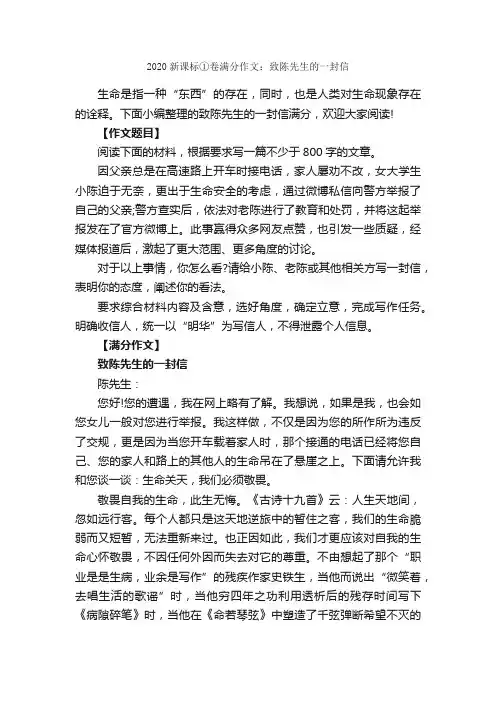 2020 新课标①卷满分作文：致陈先生的一封信

生命是指一种“东西”的存在，同时，也是人类对生命现象存在的诠释。下面小编整理的致陈先生的一封信满分，欢迎大家阅读!

【作文题目】

阅读下面的材料，根据要求写一篇不少于 800 字的文章。

因父亲总是在高速路上开车时接电话，家人屡劝不改，女大学生小陈迫于无奈，更出于生命安全的考虑，通过微博私信向警方举报了自己的父亲;警方查实后，依法对老陈进行了教育和处罚，并将这起举报发在了官方微博上。此事赢得众多网友点赞，也引发一些质疑，经媒体报道后，激起了更大范围、更多角度的讨论。

对于以上事情，你怎么看?请给小陈、老陈或其他相关方写一封信，表明你的态度，阐述你的看法。

要求综合材料内容及含意，选好角度，确定立意，完成写作任务。明确收信人，统一以“明华”为写信人，不得泄露个人信息。

【满分作文】

致陈先生的一封信

陈先生：

您好!您的遭遇，我在网上略有了解。我想说，如果是我，也会如您女儿一般对您进行举报。我这样做，不仅是因为您的所作所为违反了交规，更是因为当您开车载着家人时，那个接通的电话已经将您自己、您的家人和路上的其他人的生命吊在了悬崖之上。下面请允许我和您谈一谈：生命关天，我们必须敬畏。

敬畏自我的生命，此生无悔。《古诗十九首》云：人生天地间，忽如远行客。每个人都只是这天地逆旅中的暂住之客，我们的生命脆弱而又短暂，无法重新来过。也正因如此，我们才更应该对自我的生命心怀敬畏，不因任何外因而失去对它的尊重。不由想起了那个“职业是是生病，业余是写作”的残疾作家史铁生，当他而说出“微笑着，去唱生活的歌谣”时，当他穷四年之功利用透析后的残存时间写下《病隙碎笔》时，当他在《命若琴弦》中塑造了千弦弹断希望不灭的